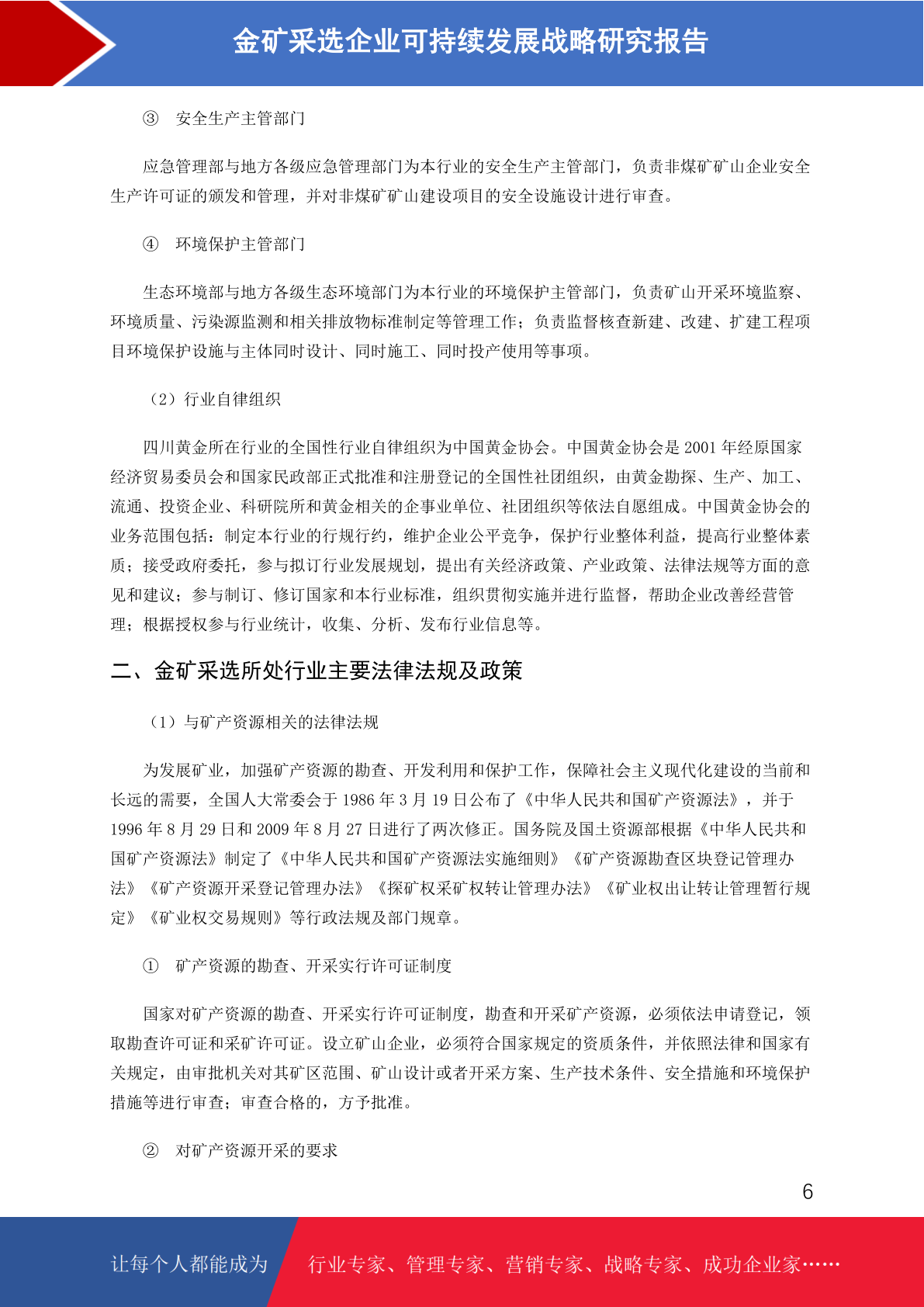 金矿采选企业可持续发展战略研究报告

③ 安全生产主管部门

应急管理部与地方各级应急管理部门为本行业的安全生产主管部门，负责非煤矿矿山企业安全生产许可证的颁发和管理，并对非煤矿矿山建设项目的安全设施设计进行审查。

④ 环境保护主管部门

生态环境部与地方各级生态环境部门为本行业的环境保护主管部门，负责矿山开采环境监察、环境质量、污染源监测和相关排放物标准制定等管理工作；负责监督核查新建、改建、扩建工程项目环境保护设施与主体同时设计、同时施工、同时投产使用等事项。

（2）行业自律组织

四川黄金所在行业的全国性行业自律组织为中国黄金协会。中国黄金协会是 2001 年经原国家经济贸易委员会和国家民政部正式批准和注册登记的全国性社团组织，由黄金勘探、生产、加工、流通、投资企业、科研院所和黄金相关的企事业单位、社团组织等依法自愿组成。中国黄金协会的业务范围包括：制定本行业的行规行约，维护企业公平竞争，保护行业整体利益，提高行业整体素质；接受政府委托，参与拟订行业发展规划，提出有关经济政策、产业政策、法律法规等方面的意见和建议；参与制订、修订国家和本行业标准，组织贯彻实施并进行监督，帮助企业改善经营管理；根据授权参与行业统计，收集、分析、发布行业信息等。

二、金矿采选所处行业主要法律法规及政策

（1）与矿产资源相关的法律法规

为发展矿业，加强矿产资源的勘查、开发利用和保护工作，保障社会主义现代化建设的当前和长远的需要，全国人大常委会于 1986 年 3 月 19 日公布了《中华人民共和国矿产资源法》，并于 1996 年 8 月 29 日和 2009 年 8 月 27 日进行了两次修正。国务院及国土资源部根据《中华人民共和国矿产资源法》制定了《中华人民共和国矿产资源法实施细则》《矿产资源勘查区块登记管理办法》《矿产资源开采登记管理办法》《探矿权采矿权转让管理办法》《矿业权出让转让管理暂行规定》《矿业权交易规则》等行政法规及部门规章。

① 矿产资源的勘查、开采实行许可证制度

国家对矿产资源的勘查、开采实行许可证制度，勘查和开采矿产资源，必须依法申请登记，领取勘查许可证和采矿许可证。设立矿山企业，必须符合国家规定的资质条件，并依照法律和国家有关规定，由审批机关对其矿区范围、矿山设计或者开采方案、生产技术条件、安全措施和环境保护措施等进行审查；审查合格的，方予批准。

② 对矿产资源开采的要求

6

让每个人都能成为 行业专家、管理专家、营销专家、战略专家、成功企业家……